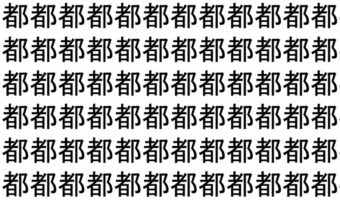 都都都都都都都都都都都都
都都都都都都都都都都都都
都都都都都都都都都都都都
都都都都都都都都都都都都
都都都都都都都都都都都都
都都都都都都都都都都都都